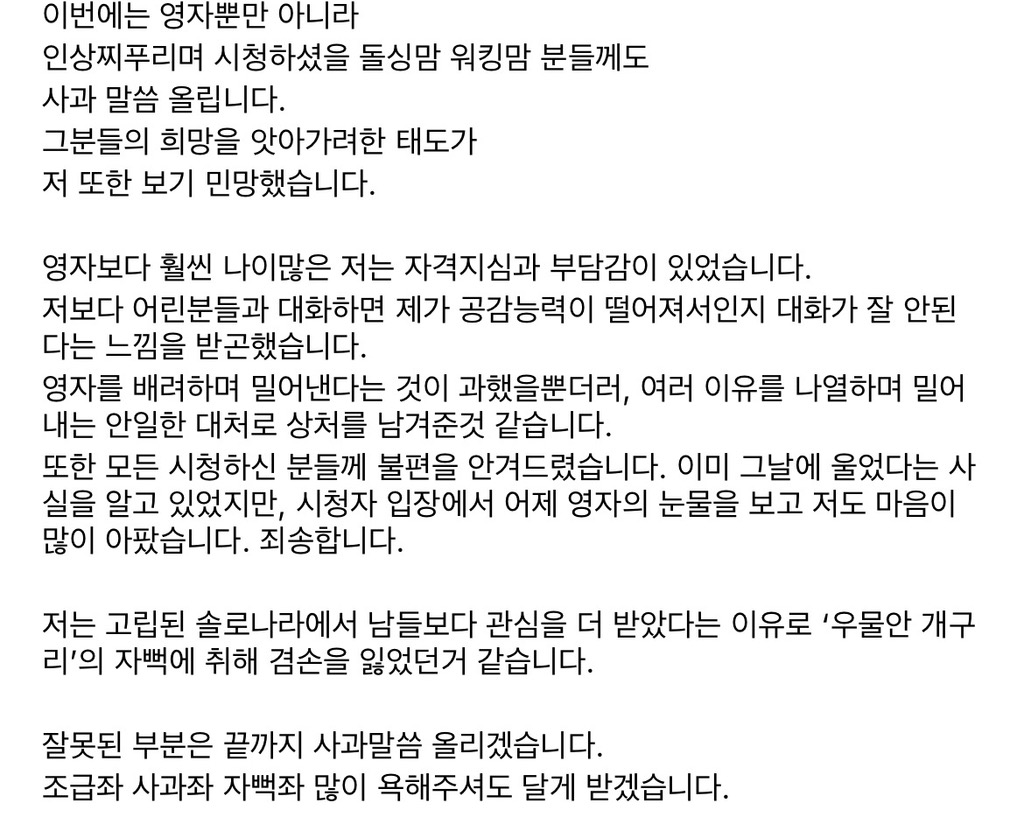 이번에는 영자뿐만 아니라
인상찌푸리며 시청하셨을 돌싱맘 워킹맘 분들께도
사과 말씀 올립니다.
그분들의 희망을 앗아가려한 태도가
저 또한 보기 민망했습니다.

영자보다 훨씬 나이많은 저는 자격지심과 부담감이 있었습니다.
저보다 어린분들과 대화하면 제가 공감능력이 떨어져서인지 대화가 잘 안된다는 느낌을 받곤했습니다.
영자를 배려하며 밀어낸다는 것이 과했을뿐더러, 여러 이유를 나열하며 밀어내는 안일한 대처로 상처를 남겨준것 같습니다.
또한 모든 시청하신 분들께 불편을 안겨드렸습니다. 이미 그날에 울었다는 사실을 알고 있었지만, 시청자 입장에서 어제 영자의 눈물을 보고 저도 마음이 많이 아팠습니다. 죄송합니다.

저는 고립된 솔로나라에서 남들보다 관심을 더 받았다는 이유로 '우물안 개구리'의 자뻑에 취해 겸손을 잃었던거 같습니다.

잘못된 부분은 끝까지 사과말씀 올리겠습니다.
조급좌 사과좌 자뻑좌 많이 욕해주셔도 달게 받겠습니다.